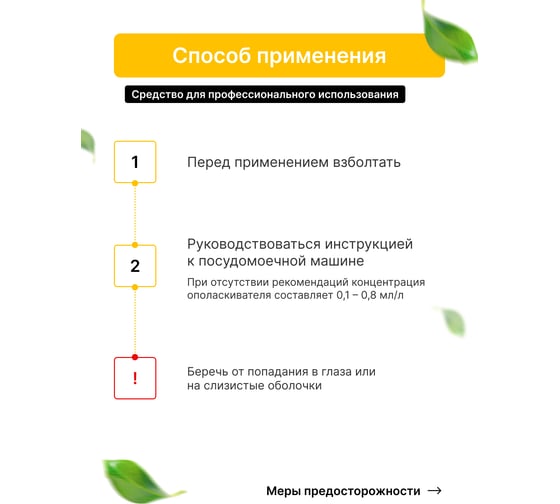 Способ применения

Средство для профессионального использования

1

Перед применением взболтать

2

Руководствоваться инструкцией к посудомоечной машине

При отсутствии рекомендаций концентрация ополаскивателя составляет 0,1 – 0,8 мл/л

!

Беречь от попадания в глаза или на слизистые оболочки

Меры предосторожности →